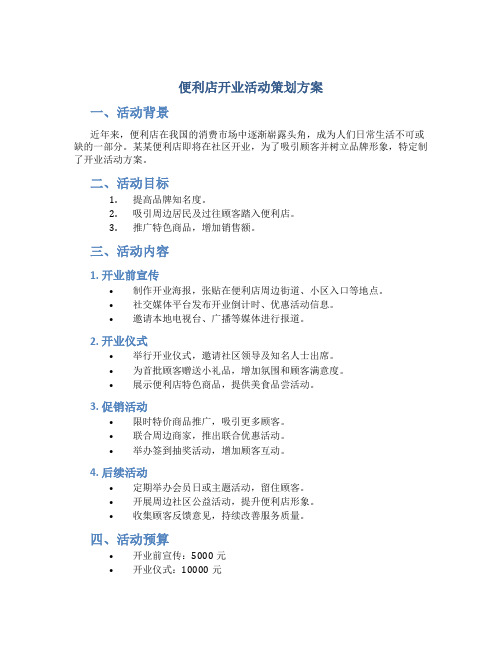 便利店开业活动策划方案

一、活动背景

近年来，便利店在我国的消费市场中逐渐崭露头角，成为人们日常生活不可或缺的一部分。某某便利店即将在社区开业，为了吸引顾客并树立品牌形象，特定制了开业活动方案。

二、活动目标

1. 提高品牌知名度。
2. 吸引周边居民及过往顾客踏入便利店。
3. 推广特色商品，增加销售额。

三、活动内容

1. 开业前宣传

• 制作开业海报，张贴在便利店周边街道、小区入口等地点。
• 社交媒体平台发布开业倒计时、优惠活动信息。
• 邀请本地电视台、广播等媒体进行报道。

2. 开业仪式

• 举行开业仪式，邀请社区领导及知名人士出席。
• 为首批顾客赠送小礼品，增加氛围和顾客满意度。
• 展示便利店特色商品，提供美食品尝活动。

3. 促销活动

• 限时特价商品推广，吸引更多顾客。
• 联合周边商家，推出联合优惠活动。
• 举办签到抽奖活动，增加顾客互动。

4. 后续活动

• 定期举办会员日或主题活动，留住顾客。
• 开展周边社区公益活动，提升便利店形象。
• 收集顾客反馈意见，持续改善服务质量。

四、活动预算

• 开业前宣传：5000 元
• 开业仪式：10000 元